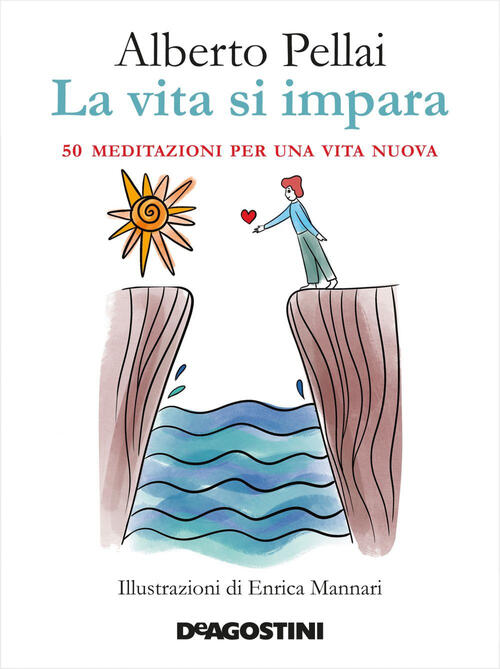 Alberto Pellai
La vita si impara

50 MEDITAZIONI PER UNA VITA NUOVA

Illustrazioni di Enrica Mannari

DeAGOSTINI